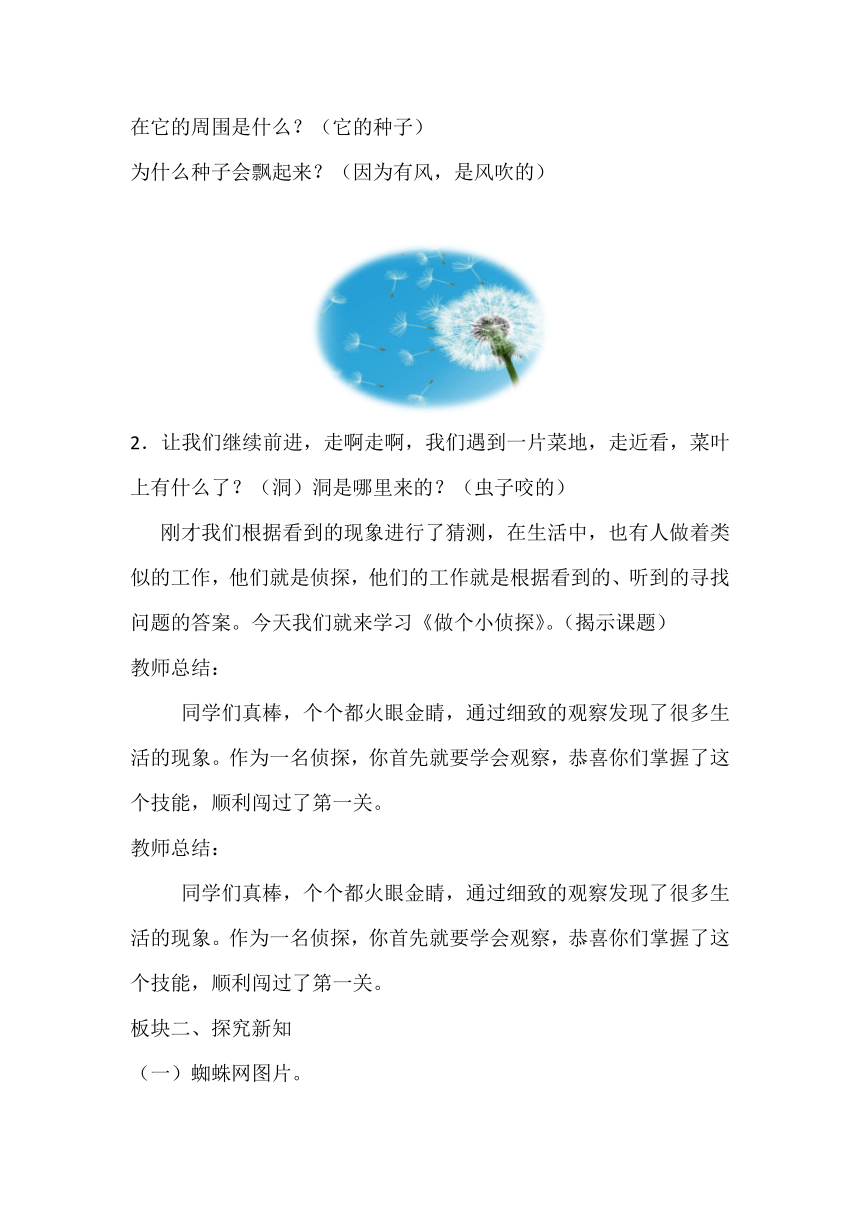 在它的周围是什么？（它的种子）

为什么种子会飘起来？（因为有风，是风吹的）

2．让我们继续前进，走啊走啊，我们遇到一片菜地，走近看，菜叶上有什么了？（洞）洞是哪里来的？（虫子咬的）

刚才我们根据看到的现象进行了猜测，在生活中，也有人做着类似的工作，他们就是侦探，他们的工作就是根据看到的、听到的寻找问题的答案。今天我们就来学习《做个小侦探》。（揭示课题）

教师总结：

同学们真棒，个个都火眼金睛，通过细致的观察发现了很多生活的现象。作为一名侦探，你首先就要学会观察，恭喜你们掌握了这个技能，顺利闯过了第一关。

教师总结：

同学们真棒，个个都火眼金睛，通过细致的观察发现了很多生活的现象。作为一名侦探，你首先就要学会观察，恭喜你们掌握了这个技能，顺利闯过了第一关。

板块二、探究新知

（一）蜘蛛网图片。